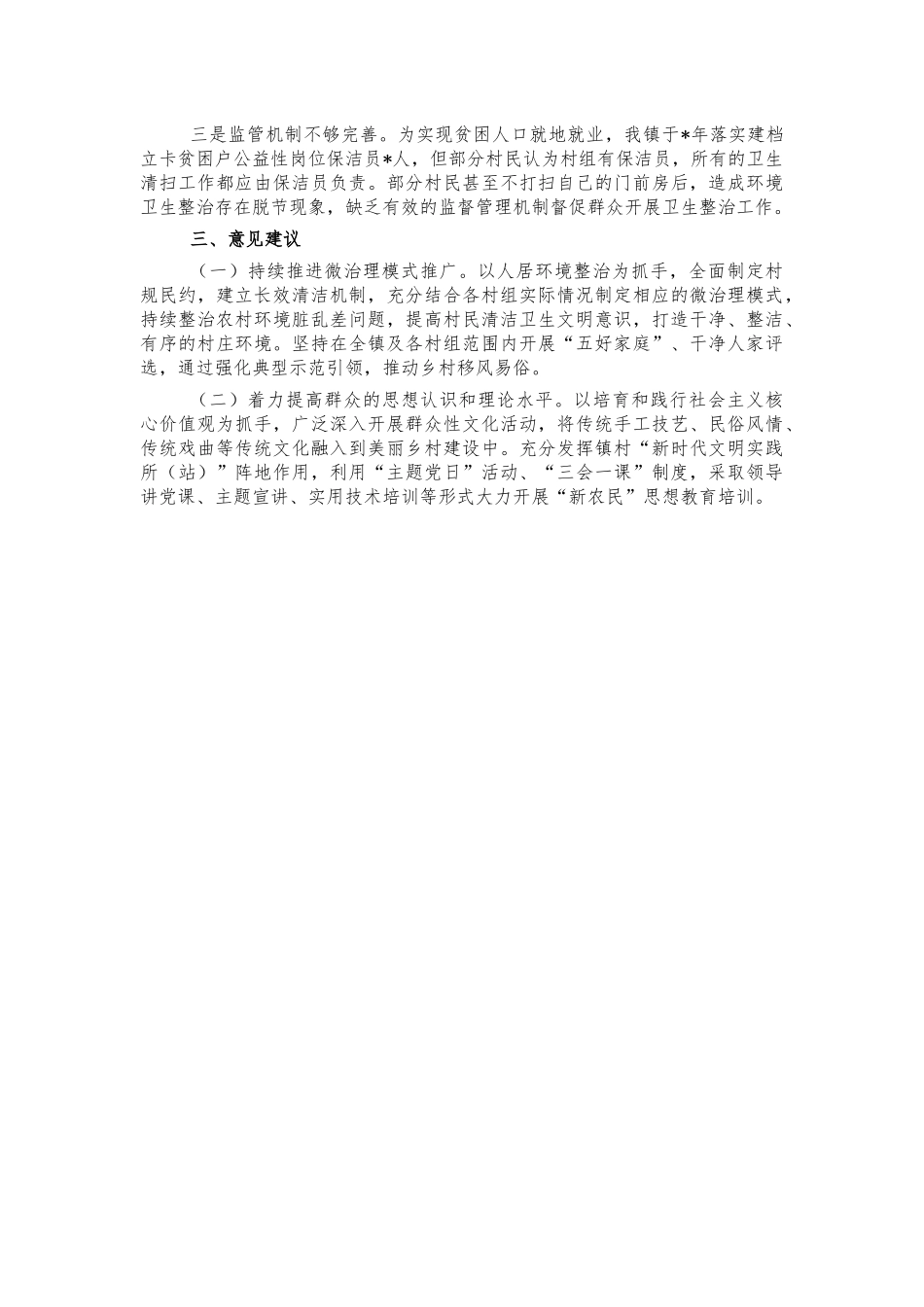 三是监管机制不够完善。为实现贫困人口就地就业，我镇于*年落实建档立卡贫困户公益性岗位保洁员*人，但部分村民认为村组有保洁员，所有的卫生清扫工作都应由保洁员负责。部分村民甚至不打扫自己的门前房后，造成环境卫生整治存在脱节现象，缺乏有效的监督管理机制督促群众开展卫生整治工作。

三、意见建议

（一）持续推进微治理模式推广。以人居环境整治为抓手，全面制定村规民约，建立长效清洁机制，充分结合各村组实际情况制定相应的微治理模式，持续整治农村环境脏乱差问题，提高村民清洁卫生文明意识，打造干净、整洁、有序的村庄环境。坚持在全镇及各村组范围内开展“五好家庭”、干净人家评选，通过强化典型示范引领，推动乡村移风易俗。

（二）着力提高群众的思想认识和理论水平。以培育和践行社会主义核心价值观为抓手，广泛深入开展群众性文化活动，将传统手工技艺、民俗风情、传统戏曲等传统文化融入到美丽乡村建设中。充分发挥镇村“新时代文明实践所（站）”阵地作用，利用“主题党日”活动、“三会一课”制度，采取领导讲党课、主题宣讲、实用技术培训等形式大力开展“新农民”思想教育培训。